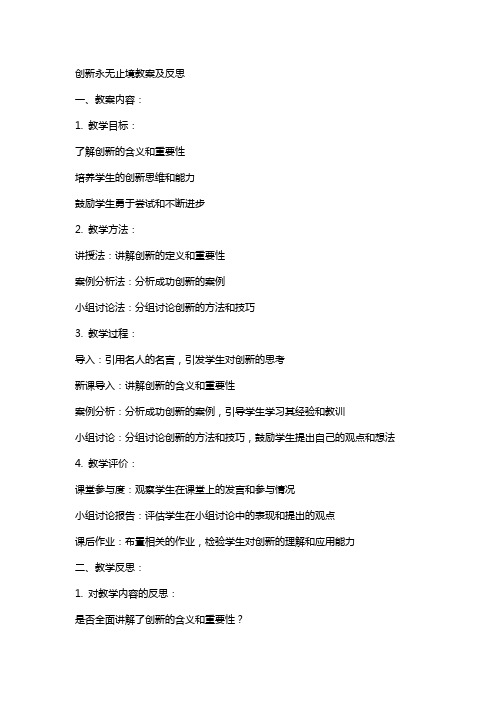 创新永无止境教案及反思

一、教案内容：

1. 教学目标：

了解创新的含义和重要性

培养学生的创新思维和能力

鼓励学生勇于尝试和不断进步

2. 教学方法：

讲授法：讲解创新的定义和重要性

案例分析法：分析成功创新的案例

小组讨论法：分组讨论创新的方法和技巧

3. 教学过程：

导入：引用名人的名言，引发学生对创新的思考

新课导入：讲解创新的含义和重要性

案例分析：分析成功创新的案例，引导学生学习其经验和教训

小组讨论：分组讨论创新的方法和技巧，鼓励学生提出自己的观点和想法

4. 教学评价：

课堂参与度：观察学生在课堂上的发言和参与情况

小组讨论报告：评估学生在小组讨论中的表现和提出的观点

课后作业：布置相关的作业，检验学生对创新的理解和应用能力

二、教学反思：

1. 对教学内容的反思：

是否全面讲解了创新的含义和重要性？